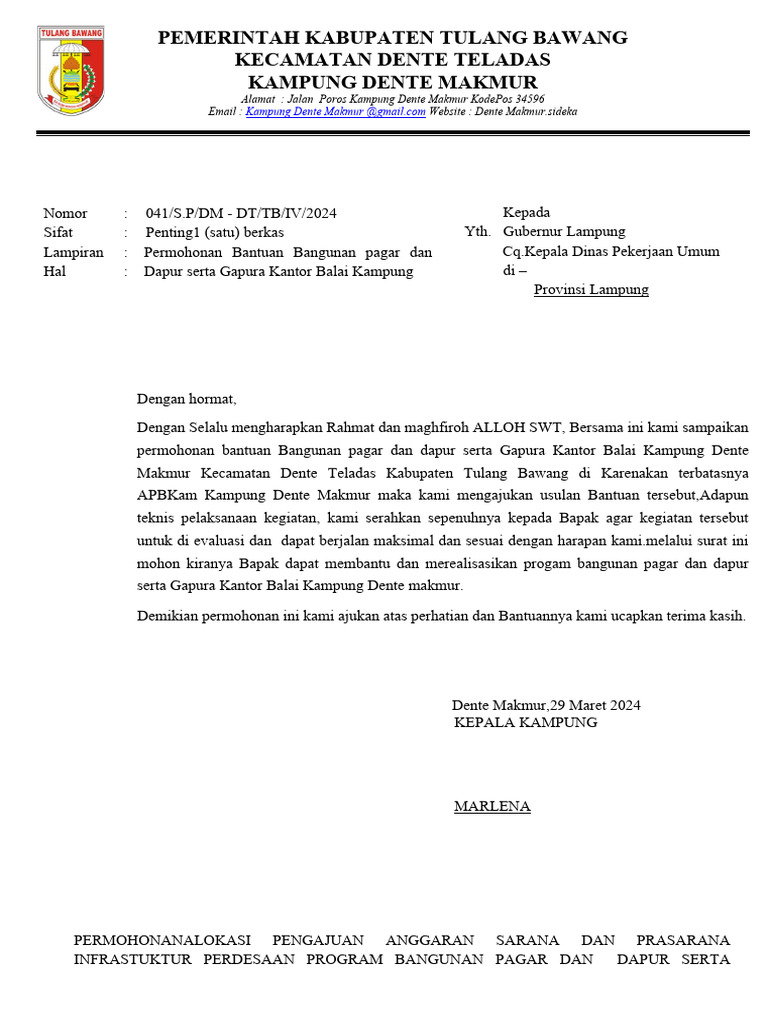 TULANG BAWANG

PEMERINTAH KABUPATEN TULANG BAWANG
KECAMATAN DENTE TELADAS
KAMPUNG DENTE MAKMUR
Alamat : Jalan Poros Kampung Dente Makmur KodePos 34596
Email : Kampung Dente Makmur @gmail.com Website : Dente Makmur.sideka

Nomor : 041/S.P/DM - DT/TB/IV/2024
Sifat : Penting1 (satu) berkas
Lampiran : Permohonan Bantuan Bangunan pagar dan
Hal : Dapur serta Gapura Kantor Balai Kampung

Kepada
Yth. Gubernur Lampung
Cq.Kepala Dinas Pekerjaan Umum
di –
Provinsi Lampung

Dengan hormat,

Dengan Selalu mengharapkan Rahmat dan maghfiroh ALLOH SWT, Bersama ini kami sampaikan permohonan bantuan Bangunan pagar dan dapur serta Gapura Kantor Balai Kampung Dente Makmur Kecamatan Dente Teladas Kabupaten Tulang Bawang di Karenakan terbatasnya APBKam Kampung Dente Makmur maka kami mengajukan usulan Bantuan tersebut,Adapun teknis pelaksanaan kegiatan, kami serahkan sepenuhnya kepada Bapak agar kegiatan tersebut untuk di evaluasi dan dapat berjalan maksimal dan sesuai dengan harapan kami.melalui surat ini mohon kiranya Bapak dapat membantu dan merealisasikan progam bangunan pagar dan dapur serta Gapura Kantor Balai Kampung Dente makmur.

Demikian permohonan ini kami ajukan atas perhatian dan Bantuannya kami ucapkan terima kasih.

Dente Makmur,29 Maret 2024
KEPALA KAMPUNG

MARLENA

PERMOHONANALOKASI PENGAJUAN ANGGARAN SARANA DAN PRASARANA INFRASTUKTUR PERDESAAN PROGRAM BANGUNAN PAGAR DAN DAPUR SERTA